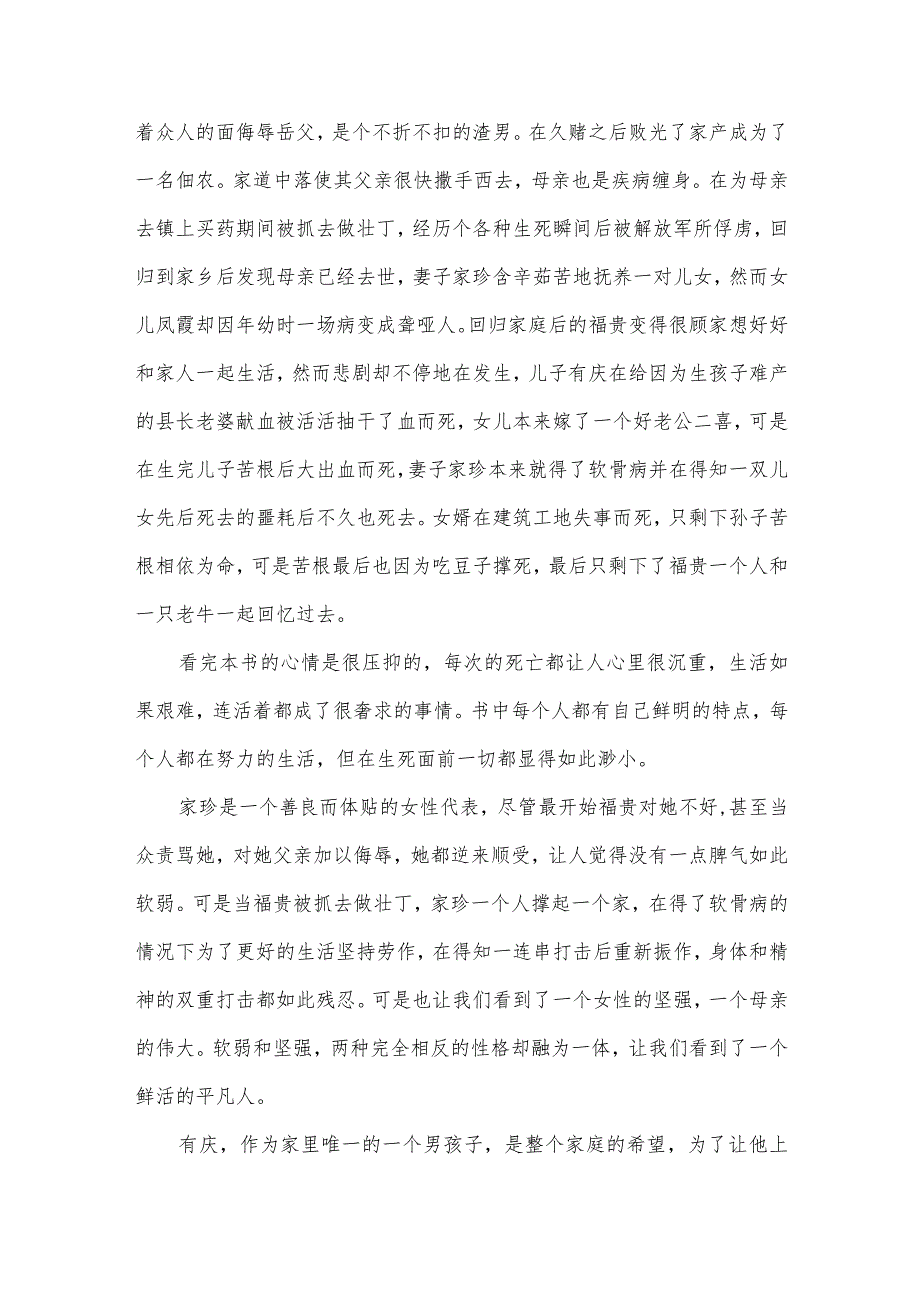 着众人的面侮辱岳父，是个不折不扣的渣男。在久赌之后败光了家产成为了一名佃农。家道中落使其父亲很快撒手西去，母亲也是疾病缠身。在为母亲去镇上买药期间被抓去做壮丁，经历个各种生死瞬间后被解放军所俘虏，回归到家乡后发现母亲已经去世，妻子家珍含辛茹苦地抚养一对儿女，然而女儿凤霞却因年幼时一场病变成聋哑人。回归家庭后的福贵变得很顾家想好好和家人一起生活，然而悲剧却不停地在发生，儿子有庆在给因为生孩子难产的县长老婆献血被活活抽干了血而死，女儿本来嫁了一个好老公二喜，可是在生完儿子苦根后大出血而死，妻子家珍本来就得了软骨病并在得知一双儿女先后死去的噩耗后不久也死去。女婿在建筑工地失事而死，只剩下孙子苦根相依为命，可是苦根最后也因为吃豆子撑死，最后只剩下了福贵一个人和一只老牛一起回忆过去。

看完本书的心情是很压抑的，每次的死亡都让人心里很沉重，生活如果艰难，连活着都成了很奢求的事情。书中每个人都有自己鲜明的特点，每个人都在努力的生活，但在生死面前一切都显得如此渺小。

家珍是一个善良而体贴的女性代表，尽管最开始福贵对她不好，甚至当众责骂她，对她父亲加以侮辱，她都逆来顺受，让人觉得没有一点脾气如此软弱。可是当福贵被抓去做壮丁，家珍一个人撑起一个家，在得了软骨病的情况下为了更好的生活坚持劳作，在得知一连串打击后重新振作，身体和精神的双重打击都如此残忍。可是也让我们看到了一个女性的坚强，一个母亲的伟大。软弱和坚强，两种完全相反的性格却融为一体，让我们看到了一个鲜活的平凡人。

有庆，作为家里唯一的一个男孩子，是整个家庭的希望，为了让他上